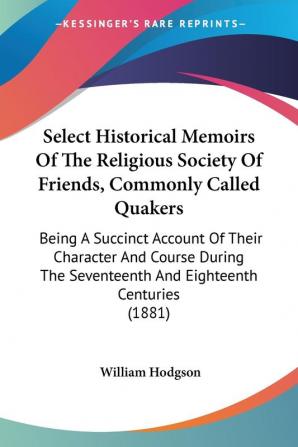 —KESSINGER'S RARE REPRINTS—

Select Historical Memoirs Of The Religious Society Of Friends, Commonly Called Quakers

Being A Succinct Account Of Their Character And Course During The Seventeenth And Eighteenth Centuries
(1881)

William Hodgson